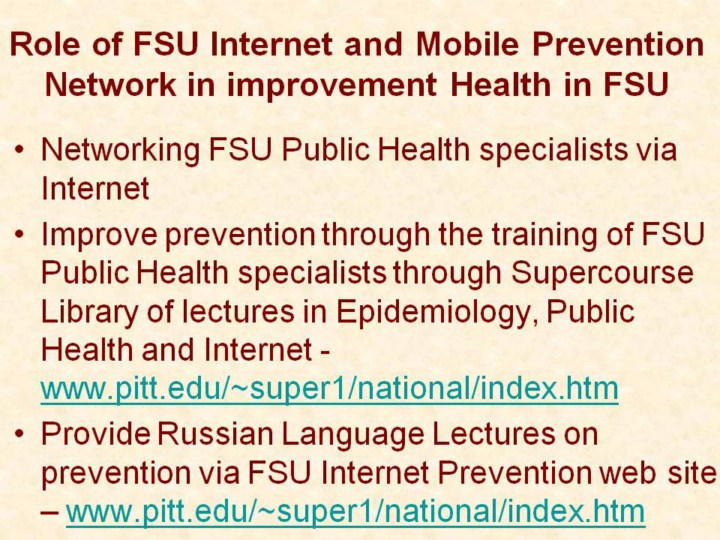 Role of FSU Internet and Mobile Prevention Network in improvement Health in FSU

• Networking FSU Public Health specialists via Internet
• Improve prevention through the training of FSU Public Health specialists through Supercourse Library of lectures in Epidemiology, Public Health and Internet - www.pitt.edu/~super1/national/index.htm
• Provide Russian Language Lectures on prevention via FSU Internet Prevention web site – www.pitt.edu/~super1/national/index.htm